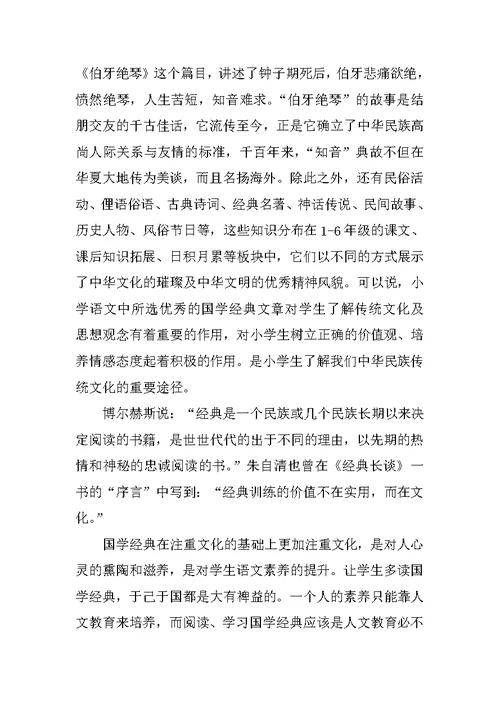 《伯牙绝琴》这个篇目，讲述了钟子期死后，伯牙悲痛欲绝，愤然绝琴，人生苦短，知音难求。“伯牙绝琴”的故事是结朋交友的千古佳话，它流传至今，正是它确立了中华民族高尚人际关系与友情的标准，千百年来，“知音”典故不但在华夏大地传为美谈，而且名扬海外。除此之外，还有民俗活动、俚语俗语、古典诗词、经典名著、神话传说、民间故事、历史人物、风俗节日等，这些知识分布在1-6年级的课文、课后知识拓展、日积月累等板块中，它们以不同的方式展示了中华文化的璀璨及中华文明的优秀精神风貌。可以说，小学语文中所选优秀的国学经典文章对学生了解传统文化及思想观念有着重要的作用，对小学生树立正确的价值观、培养情感态度起着积极的作用。是小学生了解我们中华民族传统文化的重要途径。

博尔赫斯说：“经典是一个民族或几个民族长期以来决定阅读的书籍，是世世代代的出于不同的理由，以先期的热情和神秘的忠诚阅读的书。”朱自清也曾在《经典长谈》一书的“序言”中写到：“经典训练的价值不在实用，而在文化。”

国学经典在注重文化的基础上更加注重文化，是对人心灵的熏陶和滋养，是对学生语文素养的提升。让学生多读国学经典，于己于国都是大有裨益的。一个人的素养只能靠人文教育来培养，而阅读、学习国学经典应该是人文教育必不